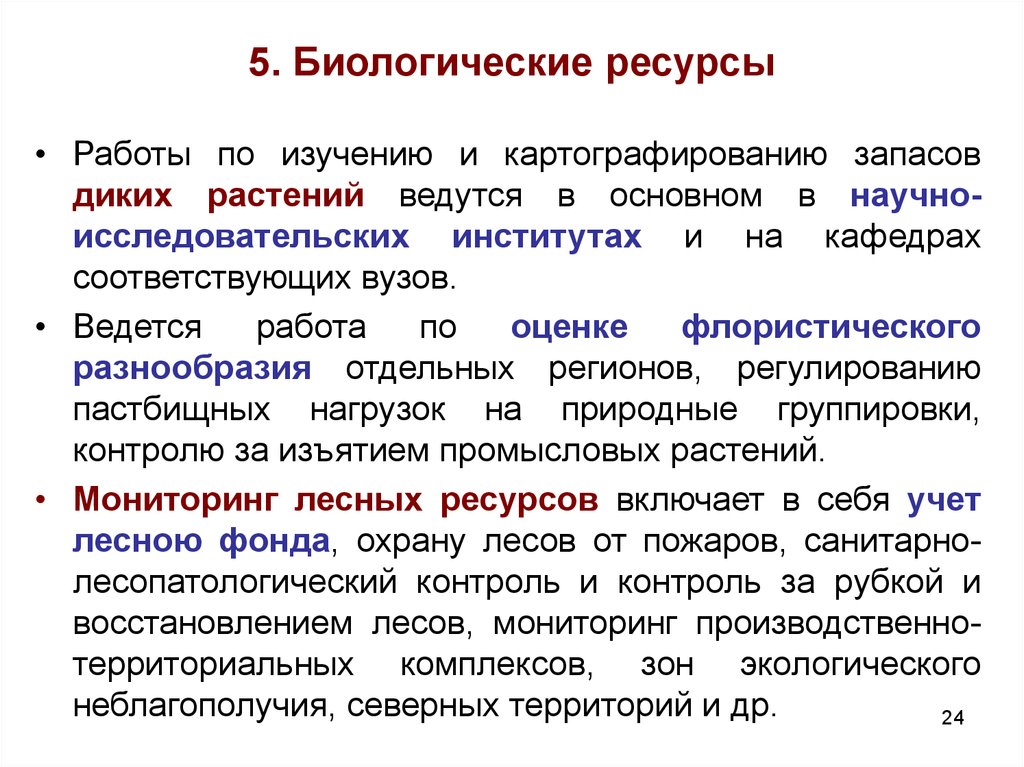 5. Биологические ресурсы

• Работы по изучению и картографированию запасов диких растений ведутся в основном в научно-исследовательских институтах и на кафедрах соответствующих вузов.

• Ведется работа по оценке флористического разнообразия отдельных регионов, регулированию пастбищных нагрузок на природные группировки, контролю за изъятием промысловых растений.

• Мониторинг лесных ресурсов включает в себя учет лесною фонда, охрану лесов от пожаров, санитарно-лесопатологический контроль и контроль за рубкой и восстановлением лесов, мониторинг производственно-территориальных комплексов, зон экологического неблагополучия, северных территорий и др.

24